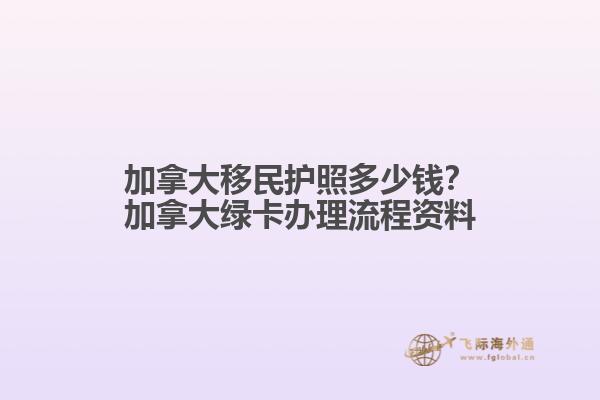 加拿大移民护照多少钱?
加拿大绿卡办理流程资料

飞际海外通
www.fglobal.cn